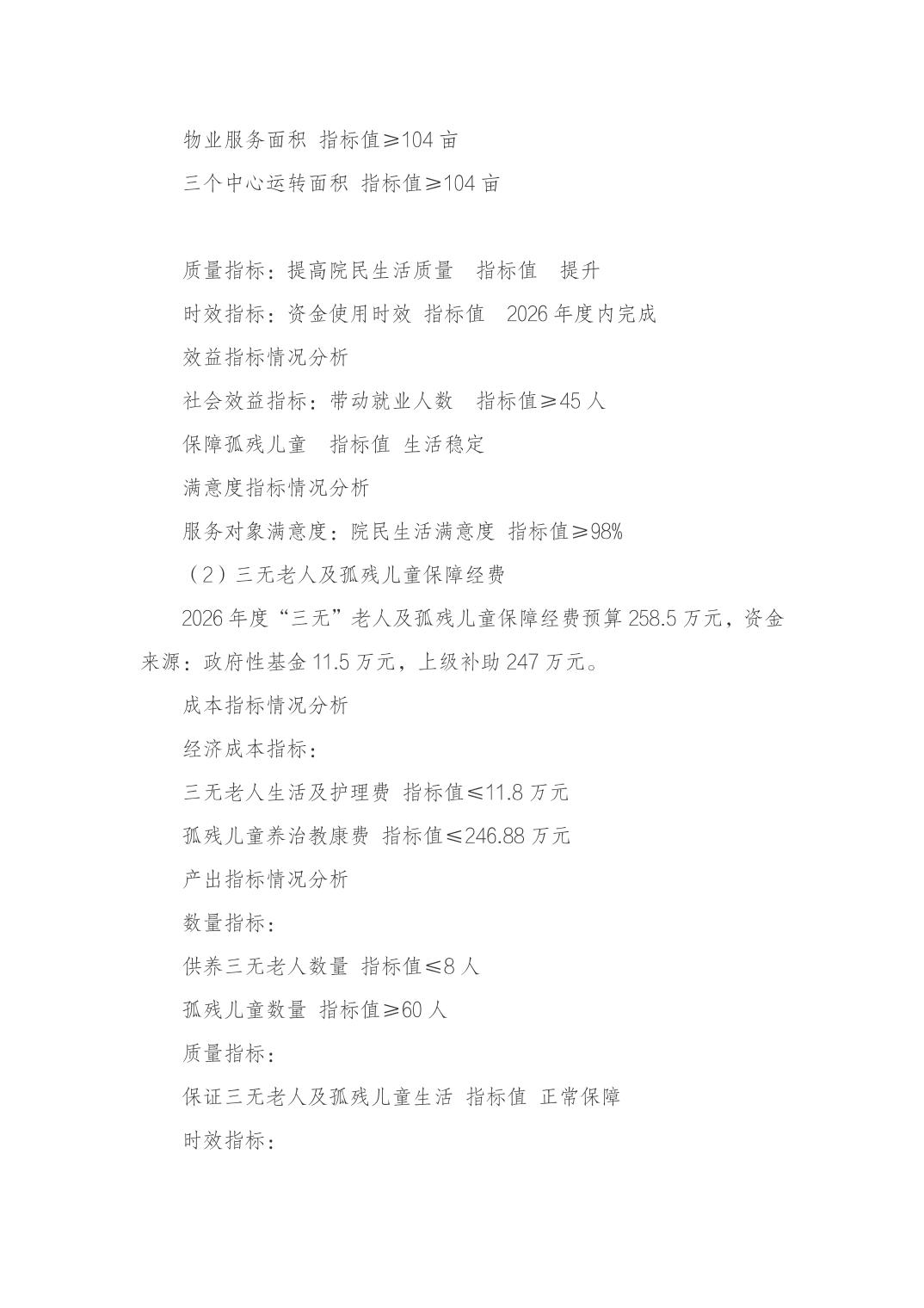 物业服务面积 指标值≥104 亩

三个中心运转面积 指标值≥104 亩

质量指标：提高院民生活质量　指标值　提升

时效指标：资金使用时效 指标值　2026 年度内完成

效益指标情况分析

社会效益指标：带动就业人数　指标值≥45 人

保障孤残儿童　指标值 生活稳定

满意度指标情况分析

服务对象满意度：院民生活满意度 指标值≥98%

（2）三无老人及孤残儿童保障经费

2026 年度“三无”老人及孤残儿童保障经费预算 258.5 万元，资金来源：政府性基金 11.5 万元，上级补助 247 万元。

成本指标情况分析

经济成本指标：

三无老人生活及护理费 指标值≤11.8 万元

孤残儿童养治教康费 指标值≤246.88 万元

产出指标情况分析

数量指标：

供养三无老人数量 指标值≤8 人

孤残儿童数量 指标值≥60 人

质量指标：

保证三无老人及孤残儿童生活 指标值 正常保障

时效指标：